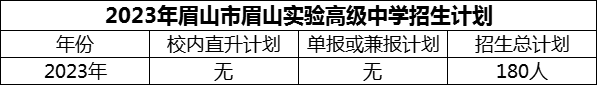 2023年眉山市眉山实验高级中学招生计划

| 年份 | 校内直升计划 | 单报或兼报计划 | 招生总计划 |
|---|---|---|---|
| 2023年 | 无 | 无 | 180人 |